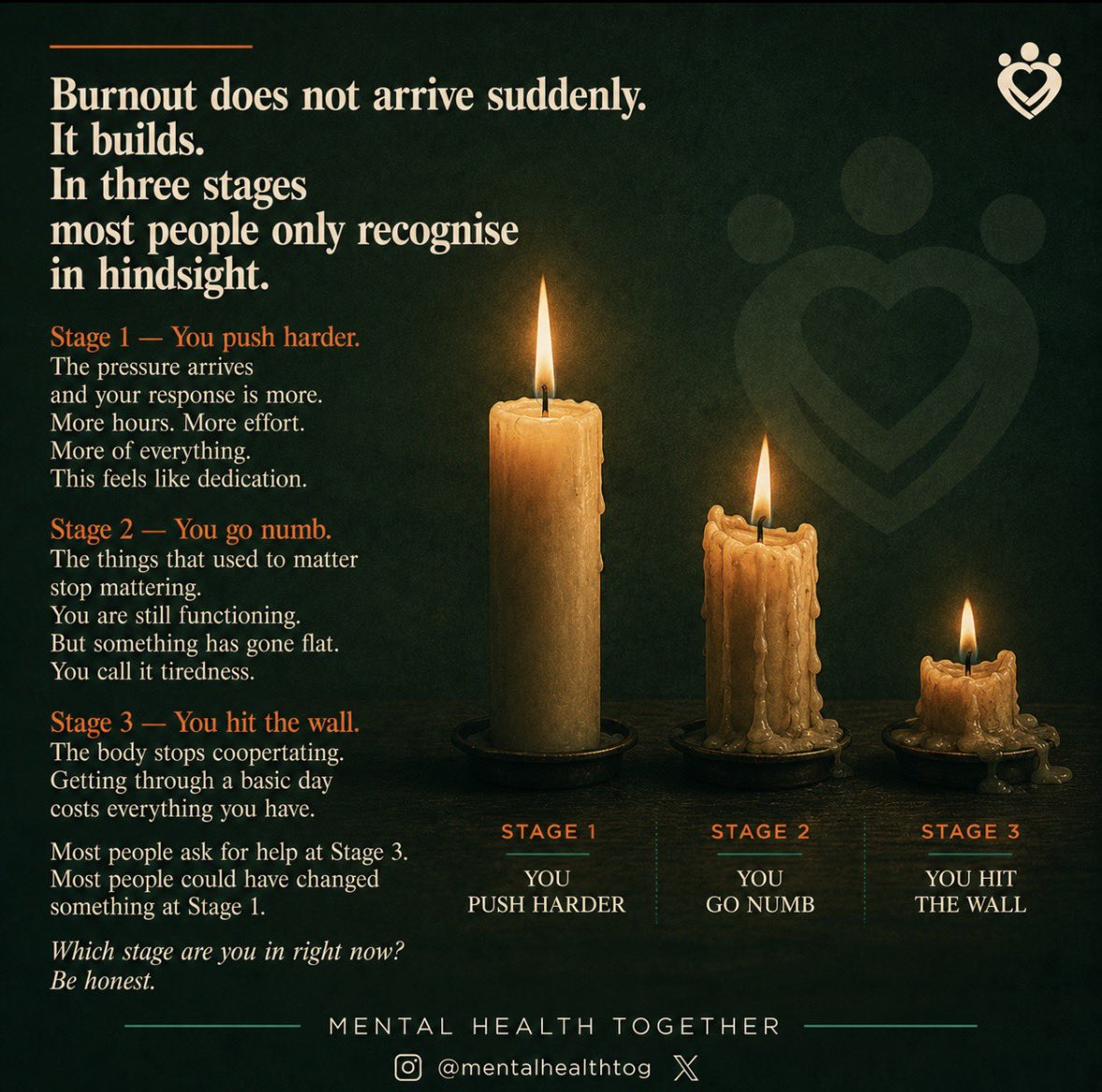 Burnout does not arrive suddenly.
It builds.
In three stages
most people only recognise
in hindsight.

Stage 1 — You push harder.
The pressure arrives
and your response is more.
More hours. More effort.
More of everything.
This feels like dedication.

Stage 2 — You go numb.
The things that used to matter
stop mattering.
You are still functioning.
But something has gone flat.
You call it tiredness.

Stage 3 — You hit the wall.
The body stops coopertating.
Getting through a basic day
costs everything you have.

Most people ask for help at Stage 3.
Most people could have changed
something at Stage 1.

Which stage are you in right now?
Be honest.

STAGE 1
YOU
PUSH HARDER

STAGE 2
YOU
GO NUMB

STAGE 3
YOU HIT
THE WALL

MENTAL HEALTH TOGETHER

@mentalhealthtog